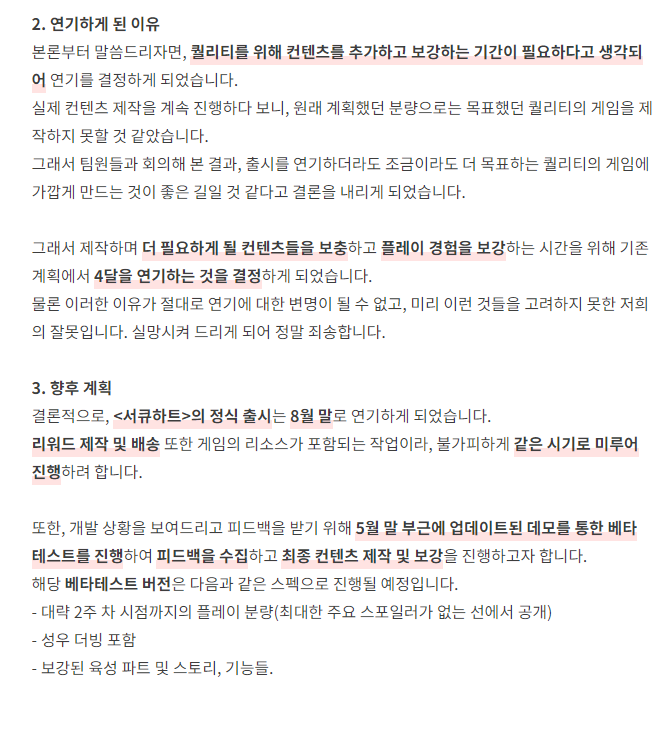 2. 연기하게 된 이유
본론부터 말씀드리자면, 퀄리티를 위해 컨텐츠를 추가하고 보강하는 기간이 필요하다고 생각되어 연기를 결정하게 되었습니다.
실제 컨텐츠 제작을 계속 진행하다 보니, 원래 계획했던 분량으로는 목표했던 퀄리티의 게임을 제작하지 못할 것 같았습니다.
그래서 팀원들과 회의해 본 결과, 출시를 연기하더라도 조금이라도 더 목표하는 퀄리티의 게임에 가깝게 만드는 것이 좋은 길일 것 같다고 결론을 내리게 되었습니다.

그래서 제작하며 더 필요하게 될 컨텐츠들을 보충하고 플레이 경험을 보강하는 시간을 위해 기존 계획에서 4달을 연기하는 것을 결정하게 되었습니다.
물론 이러한 이유가 절대로 연기에 대한 변명이 될 수 없고, 미리 이런 것들을 고려하지 못한 저희의 잘못입니다. 실망시켜 드리게 되어 정말 죄송합니다.

3. 향후 계획
결론적으로, <서큐하트>의 정식 출시는 8월 말로 연기하게 되었습니다.
리워드 제작 및 배송 또한 게임의 리소스가 포함되는 작업이라, 불가피하게 같은 시기로 미루어 진행하려 합니다.

또한, 개발 상황을 보여드리고 피드백을 받기 위해 5월 말 부근에 업데이트된 데모를 통한 베타테스트를 진행하여 피드백을 수집하고 최종 컨텐츠 제작 및 보강을 진행하고자 합니다.
해당 베타테스트 버전은 다음과 같은 스펙으로 진행될 예정입니다.
- 대략 2주 차 시점까지의 플레이 분량(최대한 주요 스포일러가 없는 선에서 공개)
- 성우 더빙 포함
- 보강된 육성 파트 및 스토리, 기능들.